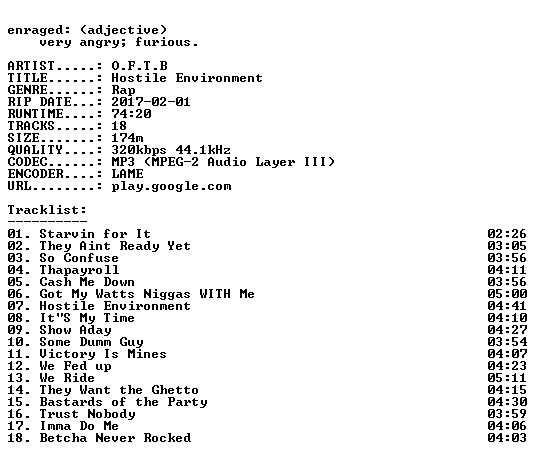 enraged: (adjective)
very angry; furious.

ARTIST.....: O.F.T.B
TITLE......: Hostile Environment
GENRE......: Rap
RIP DATE...: 2017-02-01
RUNTIME....: 74:20
TRACKS.....: 18
SIZE.......: 174m
QUALITY....: 320kbps 44.1kHz
CODEC......: MP3 (MPEG-2 Audio Layer III)
ENCODER....: LAME
URL........: play.google.com

Tracklist:
----------
01. Starvin for It 02:26
02. They Aint Ready Yet 03:05
03. So Confuse 03:56
04. Thapayroll 04:11
05. Cash Me Down 03:56
06. Got My Watts Niggas WITH Me 05:00
07. Hostile Environment 04:41
08. It"S My Time 04:10
09. Show Aday 04:27
10. Some Dumm Guy 03:54
11. Victory Is Mines 04:07
12. We Fed up 04:23
13. We Ride 05:11
14. They Want the Ghetto 04:15
15. Bastards of the Party 04:30
16. Trust Nobody 03:59
17. Imma Do Me 04:06
18. Betcha Never Rocked 04:03